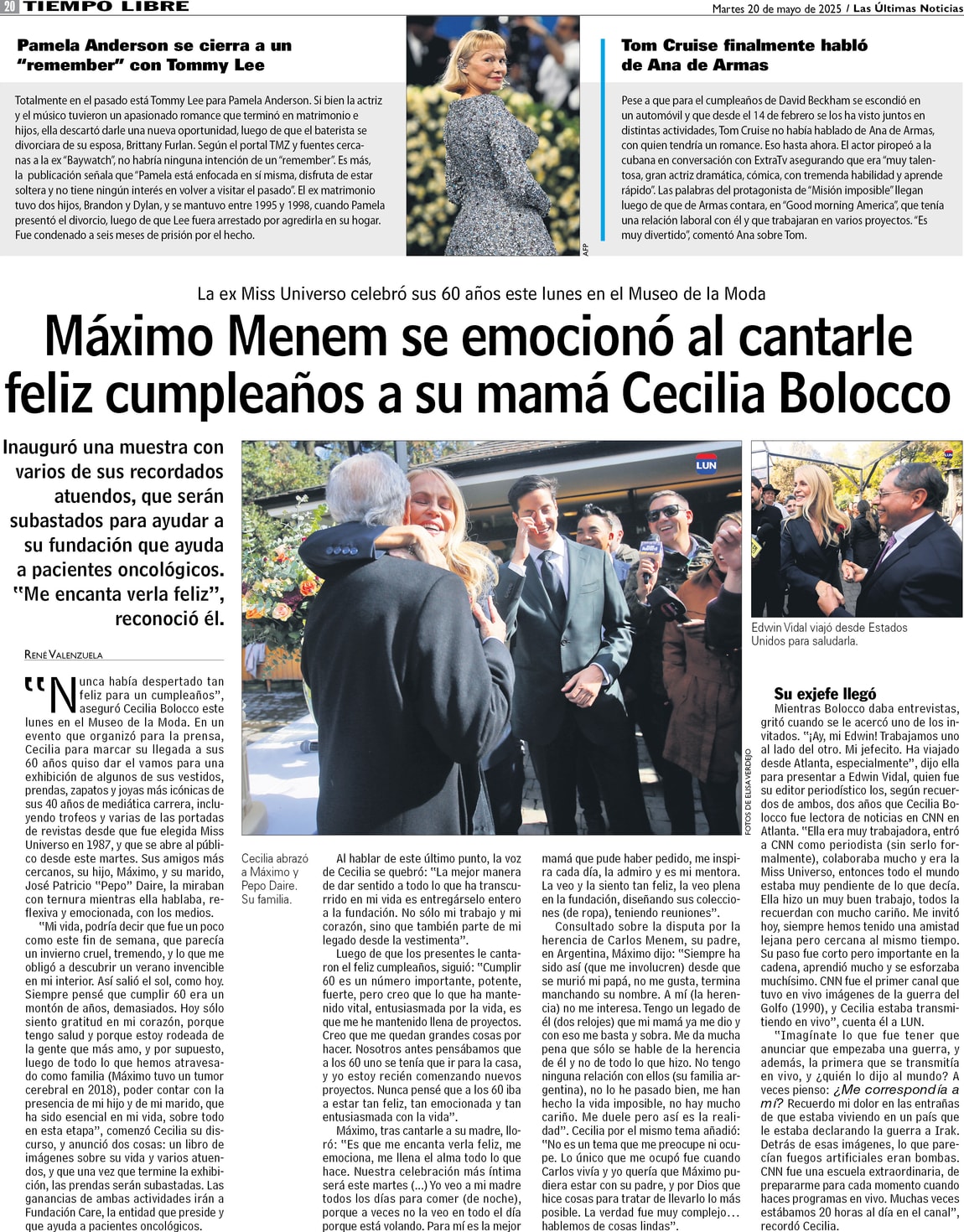 20 TIEMPO LIBRE

Martes 20 de mayo de 2025 / Las Últimas Noticias

Pamela Anderson se cierra a un "remember" con Tommy Lee

Totalmente en el pasado está Tommy Lee para Pamela Anderson. Si bien la actriz y el músico tuvieron un apasionado romance que terminó en matrimonio e hijos, ella descartó darle una nueva oportunidad, luego de que el baterista se divorciara de su esposa, Brittany Furlan. Según el portal TMZ y fuentes cercanas a la ex "Baywatch", no habría ninguna intención de un "remember". Es más, la publicación señala que "Pamela está enfocada en sí misma, disfruta de estar soltera y no tiene ningún interés en volver a visitar el pasado". El ex matrimonio tuvo dos hijos, Brandon y Dylan, y se mantuvo entre 1995 y 1998, cuando Pamela presentó el divorcio, luego de que Lee fuera arrestado por agredirla en su hogar. Fue condenado a seis meses de prisión por el hecho.

AFP

Tom Cruise finalmente habló de Ana de Armas

Pese a que para el cumpleaños de David Beckham se escondió en un automóvil y que desde el 14 de febrero se los ha visto juntos en distintas actividades, Tom Cruise no había hablado de Ana de Armas, con quien tendría un romance. Eso hasta ahora. El actor piropeó a la cubana en conversación con ExtraTv asegurando que era "muy talentosa, gran actriz dramática, cómica, con tremenda habilidad y aprende rápido". Las palabras del protagonista de "Misión imposible" llegan luego de que de Armas contara, en "Good morning America", que tenía una relación laboral con él y que trabajaran en varios proyectos. "Es muy divertido", comentó Ana sobre Tom.

La ex Miss Universo celebró sus 60 años este lunes en el Museo de la Moda

Máximo Menem se emocionó al cantarle feliz cumpleaños a su mamá Cecilia Bolocco

Inauguró una muestra con varios de sus recordados atuendos, que serán subastados para ayudar a su fundación que ayuda a pacientes oncológicos. "Me encanta verla feliz", reconoció él.

RENÉ VALENZUELA

"Nunca había despertado tan feliz para un cumpleaños", aseguró Cecilia Bolocco este lunes en el Museo de la Moda. En un evento que organizó para la prensa, Cecilia para marcar su llegada a sus 60 años quiso dar el vamos para una exhibición de algunos de sus vestidos, prendas, zapatos y joyas más icónicas de sus 40 años de mediática carrera, incluyendo trofeos y varias de las portadas de revistas desde que fue elegida Miss Universo en 1987, y que se abre al público desde este martes. Sus amigos más cercanos, su hijo, Máximo, y su marido, José Patricio "Pepo" Daire, la miraban con ternura mientras ella hablaba, reflexiva y emocionada, con los medios.

"Mi vida, podría decir que fue un poco como este fin de semana, que parecía un invierno cruel, tremendo, y lo que me obligó a descubrir un verano invencible en mi interior. Así salió el sol, como hoy. Siempre pensé que cumplir 60 era un montón de años, demasiados. Hoy sólo siento gratitud en mi corazón, porque tengo salud y porque estoy rodeada de la gente que más amo, y por supuesto, luego de todo lo que hemos atravesado como familia (Máximo tuvo un tumor cerebral en 2018), poder contar con la presencia de mi hijo y de mi marido, que ha sido esencial en mi vida, sobre todo en esta etapa", comenzó Cecilia su discurso, y anunció dos cosas: un libro de imágenes sobre su vida y varios atuendos, y que una vez que termine la exhibición, las prendas serán subastadas. Las ganancias de ambas actividades irán a Fundación Care, la entidad que preside y que ayuda a pacientes oncológicos.

LUN

FOTOS DE ELISA VERDEJO

Cecilia abrazó a Máximo y Pepo Daire. Su familia.

Al hablar de este último punto, la voz de Cecilia se quebró: "La mejor manera de dar sentido a todo lo que ha transcurrido en mi vida es entregárselo entero a la fundación. No sólo mi trabajo y mi corazón, sino que también parte de mi legado desde la vestimenta".

Luego de que los presentes le cantaron el feliz cumpleaños, siguió: "Cumplir 60 es un número importante, potente, fuerte, pero creo que lo que ha mantenido vital, entusiasmada por la vida, es que me he mantenido llena de proyectos. Creo que me quedan grandes cosas por hacer. Nosotros antes pensábamos que a los 60 uno se tenía que ir para la casa, y yo estoy recién comenzando nuevos proyectos. Nunca pensé que a los 60 iba a estar tan feliz, tan emocionada y tan entusiasmada con la vida".

Máximo, tras cantarle a su madre, lloró: "Es que me encanta verla feliz, me emociona, me llena el alma todo lo que hace. Nuestra celebración más íntima será este martes (...) Yo veo a mi madre todos los días para comer (de noche), porque a veces no la veo en todo el día porque está volando. Para mí es la mejor mamá que pude haber pedido, me inspira cada día, la admiro y es mi mentora. La veo y la siento tan feliz, la veo plena en la fundación, diseñando sus colecciones (de ropa), teniendo reuniones".

Consultado sobre la disputa por la herencia de Carlos Menem, su padre, en Argentina, Máximo dijo: "Siempre ha sido así (que me involucren) desde que se murió mi papá, no me gusta, termina manchando su nombre. A mí (la herencia) no me interesa. Tengo un legado de él (dos relojes) que mi mamá ya me dio y con eso me basta y sobra. Me da mucha pena que sólo se hable de la herencia de él y no de todo lo que hizo. No tengo ninguna relación con ellos (su familia argentina), no lo he pasado bien, me han hecho la vida imposible, no hay mucho cariño. Me duele pero así es la realidad". Cecilia por el mismo tema añadió: "No es un tema que me preocupe ni ocupe. Lo único que me ocupó fue cuando Carlos vivía y yo quería que Máximo pudiera estar con su padre, y por Dios que hice cosas para tratar de llevarlo lo más posible. La verdad fue muy complejo… hablemos de cosas lindas".

LUN

Edwin Vidal viajó desde Estados Unidos para saludarla.

Su exjefe llegó

Mientras Bolocco daba entrevistas, gritó cuando se le acercó uno de los invitados. "¡Ay, mi Edwin! Trabajamos uno al lado del otro. Mi jefecito. Ha viajado desde Atlanta, especialmente", dijo ella para presentar a Edwin Vidal, quien fue su editor periodístico los, según recuerdos de ambos, dos años que Cecilia Bolocco fue lectora de noticias en CNN en Atlanta. "Ella era muy trabajadora, entró a CNN como periodista (sin serlo formalmente), colaboraba mucho y era la Miss Universo, entonces todo el mundo estaba muy pendiente de lo que decía. Ella hizo un muy buen trabajo, todos la recuerdan con mucho cariño. Me invitó hoy, siempre hemos tenido una amistad lejana pero cercana al mismo tiempo. Su paso fue corto pero importante en la cadena, aprendió mucho y se esforzaba muchísimo. CNN fue el primer canal que tuvo en vivo imágenes de la guerra del Golfo (1990), y Cecilia estaba transmitiendo en vivo", cuenta él a LUN.

"Imagínate lo que fue tener que anunciar que empezaba una guerra, y además, la primera que se transmitía en vivo, y ¿quién lo dijo al mundo? A veces pienso: ¿Me correspondía a mí? Recuerdo mi dolor en las entrañas de que estaba viviendo en un país que le estaba declarando la guerra a Irak. Detrás de esas imágenes, lo que parecían fuegos artificiales eran bombas. CNN fue una escuela extraordinaria, de prepararme para cada momento cuando haces programas en vivo. Muchas veces estábamos 20 horas al día en el canal", recordó Cecilia.